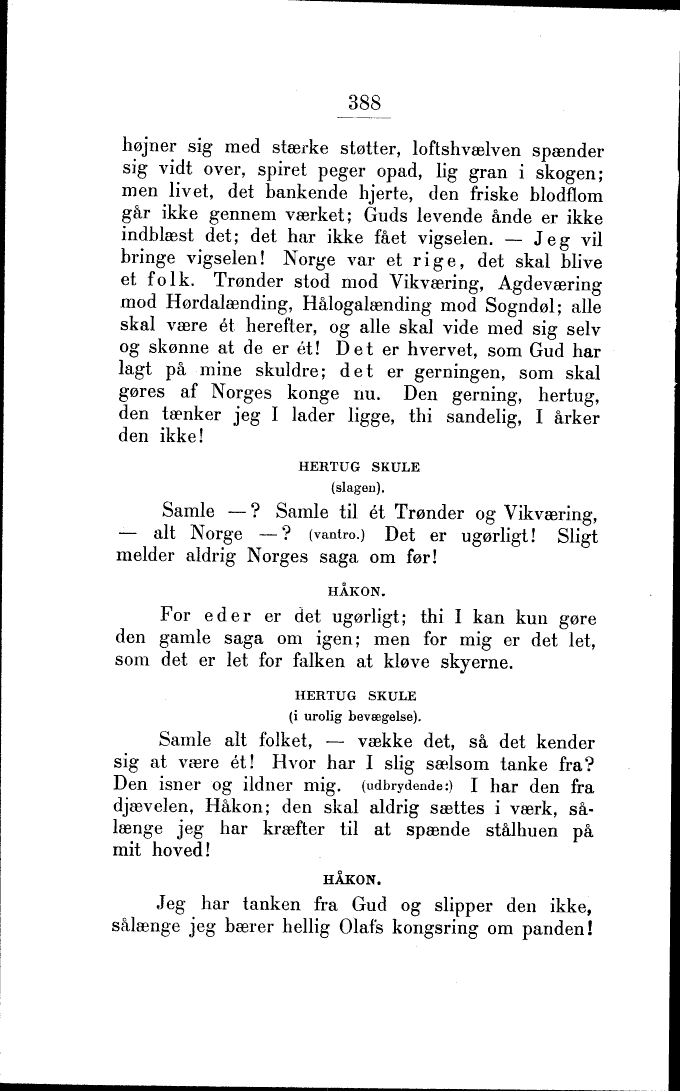 388

højner sig med stærke støtter, loftshvælven spænder sig vidt over, spiret peger opad, lig gran i skogen; men livet, det bankende hjerte, den friske blodflom går ikke gennem værket; Guds levende ånde er ikke indblæst det; det har ikke fået vigselen. — Jeg vil bringe vigselen! Norge var et rige, det skal blive et folk. Trønder stod mod Vikværing, Agdeværing mod Hørdalænding, Hålogalænding mod Sogndøl; alle skal være ét herefter, og alle skal vide med sig selv og skønne at de er ét! Det er hvervet, som Gud har lagt på mine skuldre; det er gerningen, som skal gøres af Norges konge nu. Den gerning, hertug, den tænker jeg I lader ligge, thi sandelig, I årker den ikke!

HERTUG SKULE
(slagen).

Samle —? Samle til ét Trønder og Vikværing, — alt Norge —? (vantro.) Det er ugørligt! Sligt melder aldrig Norges saga om før!

HÅKON.

For eder er det ugørligt; thi I kan kun gøre den gamle saga om igen; men for mig er det let, som det er let for falken at kløve skyerne.

HERTUG SKULE
(i urolig bevægelse).

Samle alt folket, — vække det, så det kender sig at være ét! Hvor har I slig sælsom tanke fra? Den isner og ildner mig. (udbrydende:) I har den fra djævelen, Håkon; den skal aldrig sættes i værk, sålænge jeg har kræfter til at spænde stålhuen på mit hoved!

HÅKON.

Jeg har tanken fra Gud og slipper den ikke, sålænge jeg bærer hellig Olafs kongsring om panden!